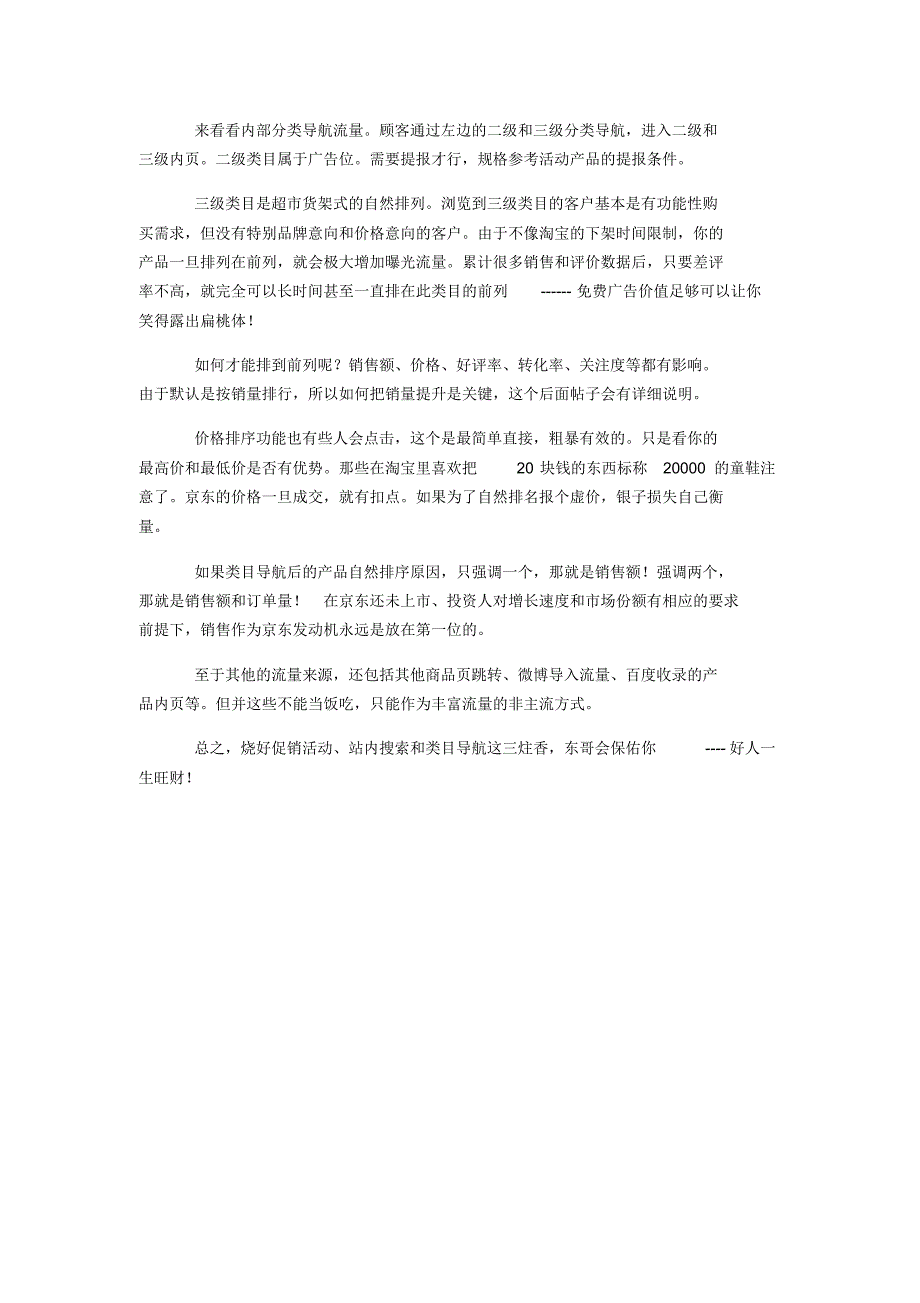 来看看内部分类导航流量。顾客通过左边的二级和三级分类导航，进入二级和三级内页。二级类目属于广告位。需要提报才行，规格参考活动产品的提报条件。

三级类目是超市货架式的自然排列。浏览到三级类目的客户基本是有功能性购买需求，但没有特别品牌意向和价格意向的客户。由于不像淘宝的下架时间限制，你的产品一旦排列在前列，就会极大增加曝光流量。累计很多销售和评价数据后，只要差评率不高，就完全可以长时间甚至一直排在此类目的前列 ------ 免费广告价值足够可以让你笑得露出扁桃体！

如何才能排到前列呢？销售额、价格、好评率、转化率、关注度等都有影响。由于默认是按销量排行，所以如何把销量提升是关键，这个后面帖子会有详细说明。

价格排序功能也有些人会点击，这个是最简单直接，粗暴有效的。只是看你的最高价和最低价是否有优势。那些在淘宝里喜欢把 20 块钱的东西标称 20000 的童鞋注意了。京东的价格一旦成交，就有扣点。如果为了自然排名报个虚价，银子损失自己衡量。

如果类目导航后的产品自然排序原因，只强调一个，那就是销售额！强调两个，那就是销售额和订单量！ 在京东还未上市、投资人对增长速度和市场份额有相应的要求前提下，销售作为京东发动机永远是放在第一位的。

至于其他的流量来源，还包括其他商品页跳转、微博导入流量、百度收录的产品内页等。但并这些不能当饭吃，只能作为丰富流量的非主流方式。

总之，烧好促销活动、站内搜索和类目导航这三炷香，东哥会保佑你 ---- 好人一生旺财！